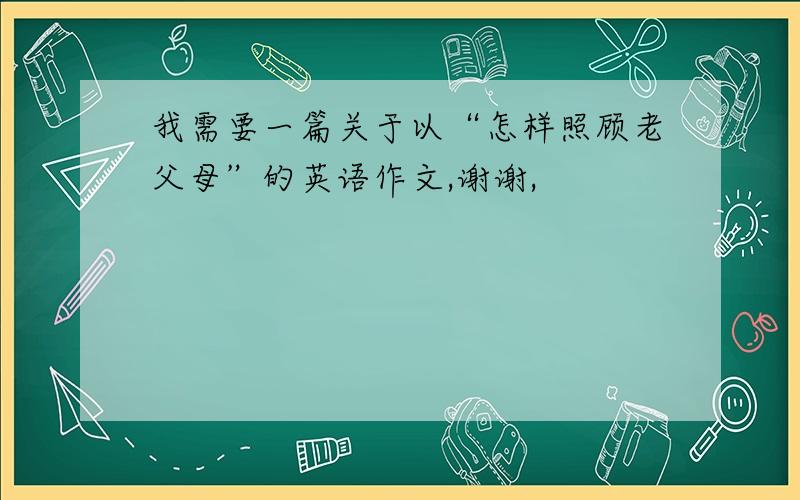 我需要一篇关于以“怎样照顾老父母”的英语作文,谢谢,